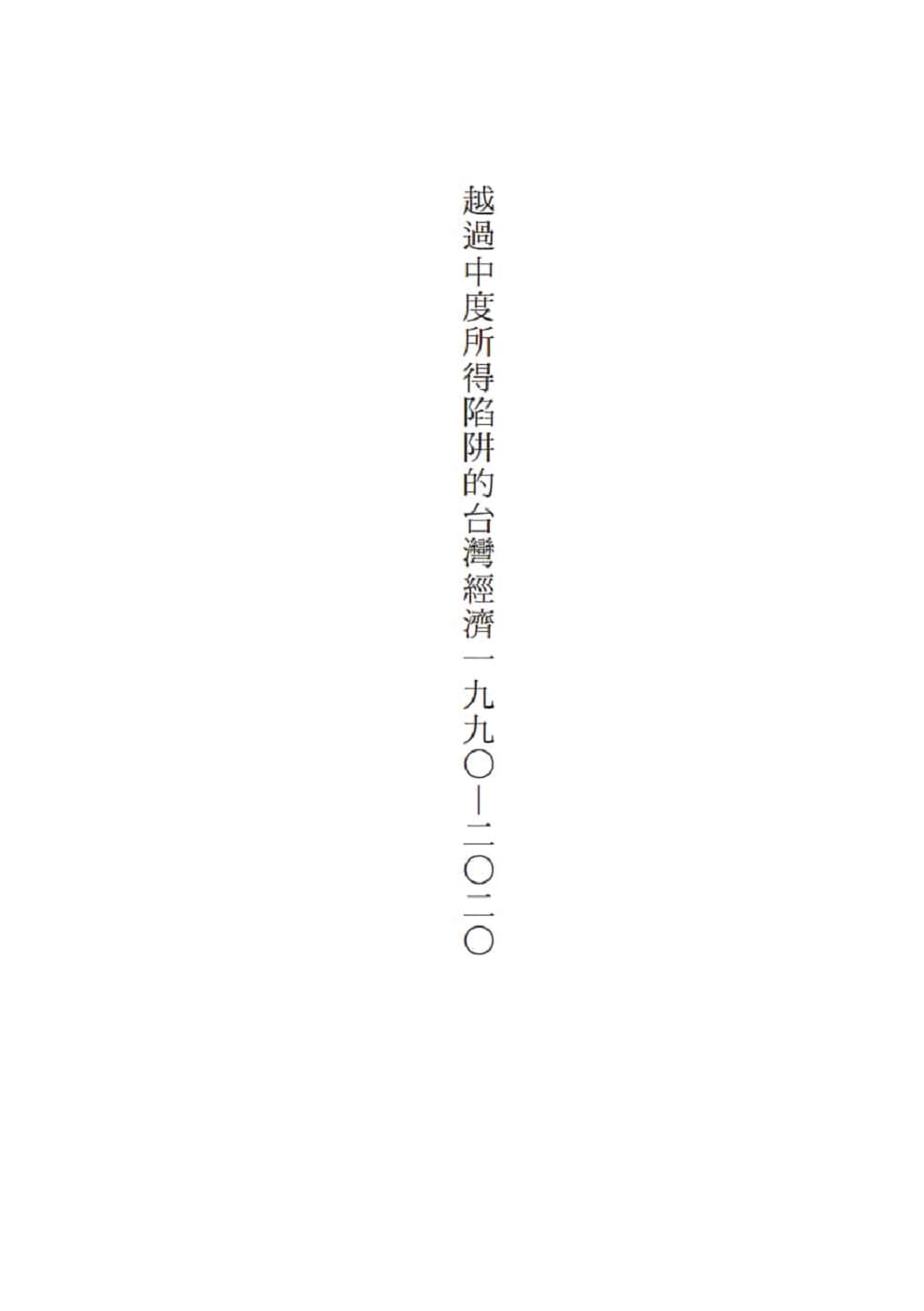 越過中度所得陷阱的台灣經濟一九九〇—二〇二〇